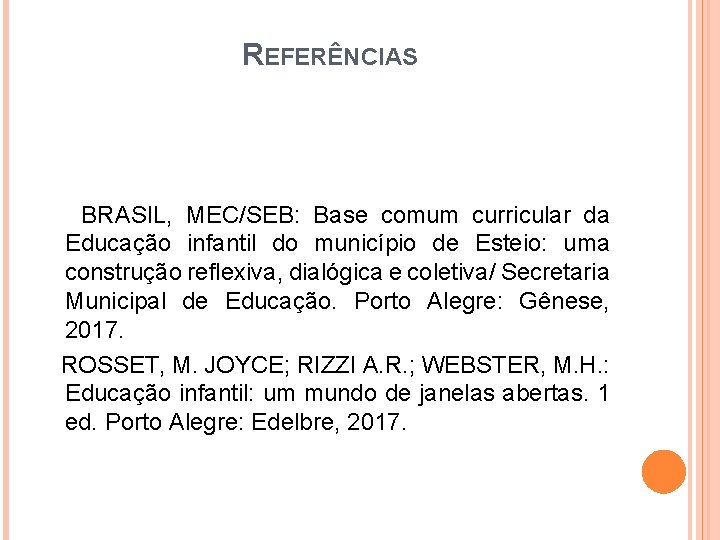 REFERÊNCIAS

BRASIL, MEC/SEB: Base comum curricular da Educação infantil do município de Esteio: uma construção reflexiva, dialógica e coletiva/ Secretaria Municipal de Educação. Porto Alegre: Gênese, 2017.

ROSSET, M. JOYCE; RIZZI A.R.; WEBSTER, M.H.: Educação infantil: um mundo de janelas abertas. 1 ed. Porto Alegre: Edelbre, 2017.